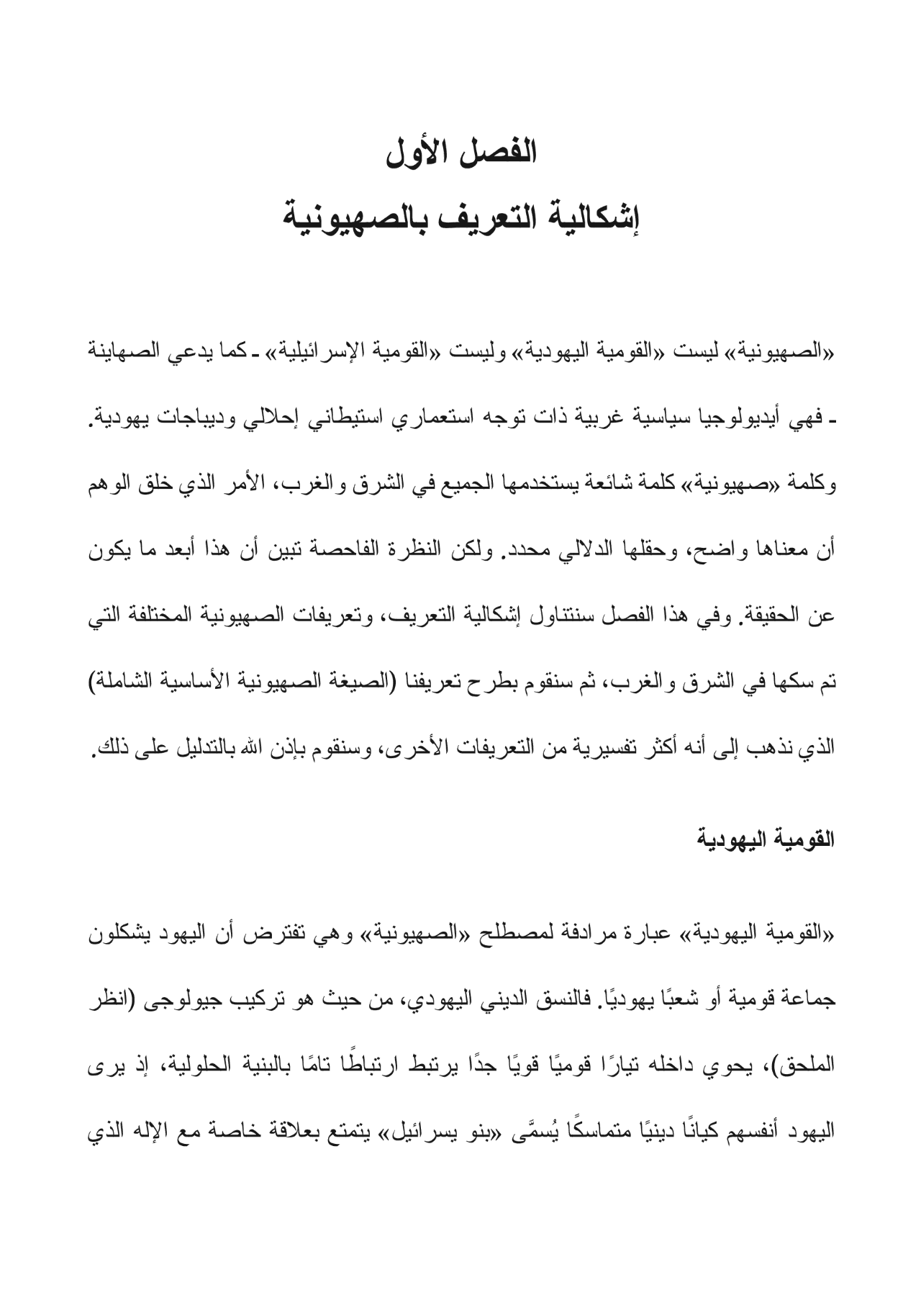 الفصل الأول
إشكالية التعريف بالصهيونية

«الصهيونية» ليست «القومية اليهودية» وليست «القومية الإسرائيلية» ـ كما يدعي الصهاينة ـ فهي أيديولوجيا سياسية غربية ذات توجه استعماري استيطاني إحلالي وديباجات يهودية. وكلمة «صهيونية» كلمة شائعة يستخدمها الجميع في الشرق والغرب، الأمر الذي خلق الوهم أن معناها واضح، وحقلها الدلالي محدد. ولكن النظرة الفاحصة تبين أن هذا أبعد ما يكون عن الحقيقة. وفي هذا الفصل سنتناول إشكالية التعريف، وتعريفات الصهيونية المختلفة التي تم سكها في الشرق والغرب، ثم سنقوم بطرح تعريفنا (الصيغة الصهيونية الأساسية الشاملة) الذي نذهب إلى أنه أكثر تفسيرية من التعريفات الأخرى، وسنقوم بإذن الله بالتدليل على ذلك.

القومية اليهودية

«القومية اليهودية» عبارة مرادفة لمصطلح «الصهيونية» وهي تفترض أن اليهود يشكلون جماعة قومية أو شعبًا يهوديًا. فالنسق الديني اليهودي، من حيث هو تركيب جيولوجى (انظر الملحق)، يحوي داخله تيارًا قوميًا قويًا جدًا يرتبط ارتباطًا تامًا بالبنية الحلولية، إذ يرى اليهود أنفسهم كيانًا دينيًا متماسكًا يُسمَّى «بنو يسرائيل» يتمتع بعلاقة خاصة مع الإله الذي